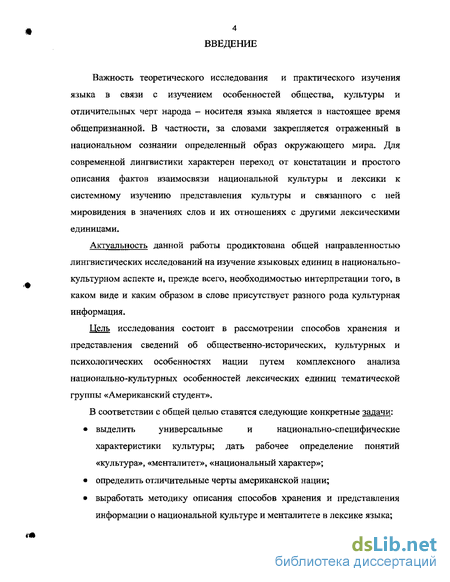 4

ВВЕДЕНИЕ

Важность теоретического исследования и практического изучения языка в связи с изучением особенностей общества, культуры и отличительных черт народа – носителя языка является в настоящее время общепризнанной. В частности, за словами закрепляется отраженный в национальном сознании определенный образ окружающего мира. Для современной лингвистики характерен переход от констатации и простого описания фактов взаимосвязи национальной культуры и лексики к системному изучению представления культуры и связанного с ней мировидения в значениях слов и их отношениях с другими лексическими единицами.

Актуальность данной работы продиктована общей направленностью лингвистических исследований на изучение языковых единиц в национально-культурном аспекте и, прежде всего, необходимостью интерпретации того, в каком виде и каким образом в слове присутствует разного рода культурная информация.

Цель исследования состоит в рассмотрении способов хранения и представления сведений об общественно-исторических, культурных и психологических особенностях нации путем комплексного анализа национально-культурных особенностей лексических единиц тематической группы «Американский студент».

В соответствии с общей целью ставятся следующие конкретные задачи:

• выделить универсальные и национально-специфические характеристики культуры; дать рабочее определение понятий «культура», «менталитет», «национальный характер»;

• определить отличительные черты американской нации;

• выработать методику описания способов хранения и представления информации о национальной культуре и менталитете в лексике языка;

dsLib.net
библиотека диссертаций